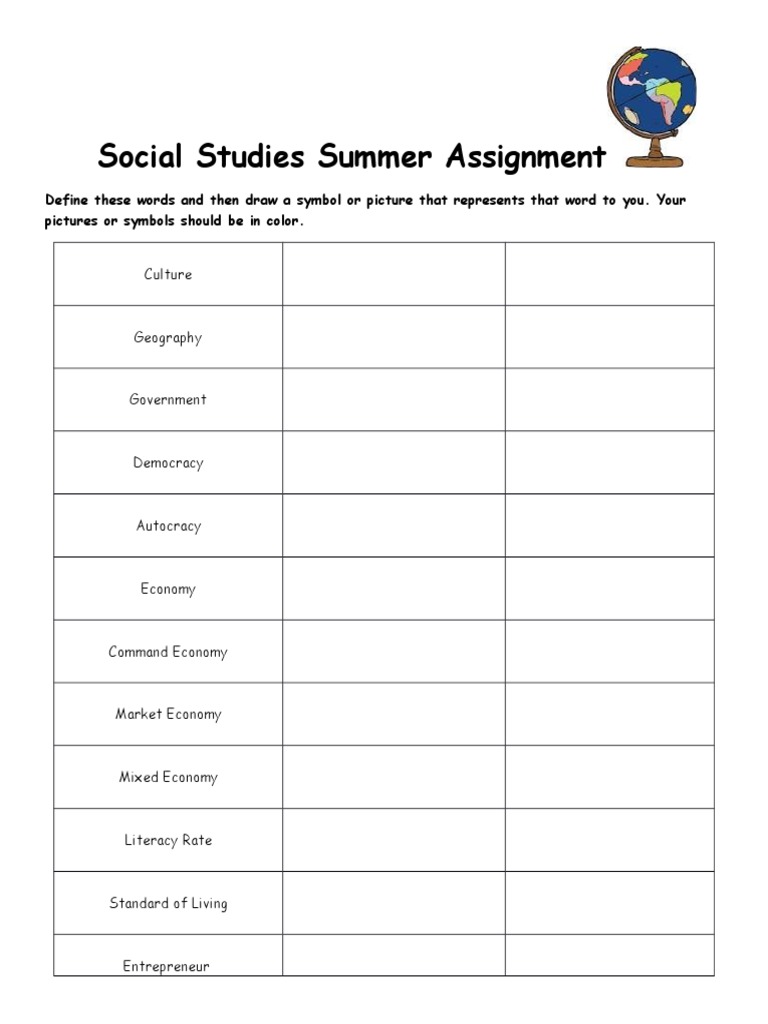 Social Studies Summer Assignment

Define these words and then draw a symbol or picture that represents that word to you. Your pictures or symbols should be in color.

| | | |
|---|---|---|
| Culture | | |
| Geography | | |
| Government | | |
| Democracy | | |
| Autocracy | | |
| Economy | | |
| Command Economy | | |
| Market Economy | | |
| Mixed Economy | | |
| Literacy Rate | | |
| Standard of Living | | |
| Entrepreneur | | |